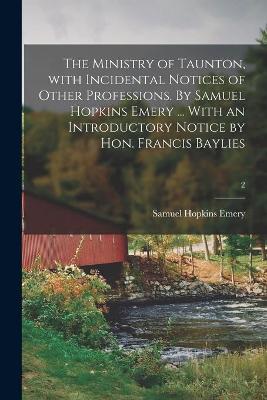 The Ministry of Taunton, with Incidental Notices of Other Professions. By Samuel Hopkins Emery ... With an Introductory Notice by Hon. Francis Baylies

2

Samuel Hopkins Emery